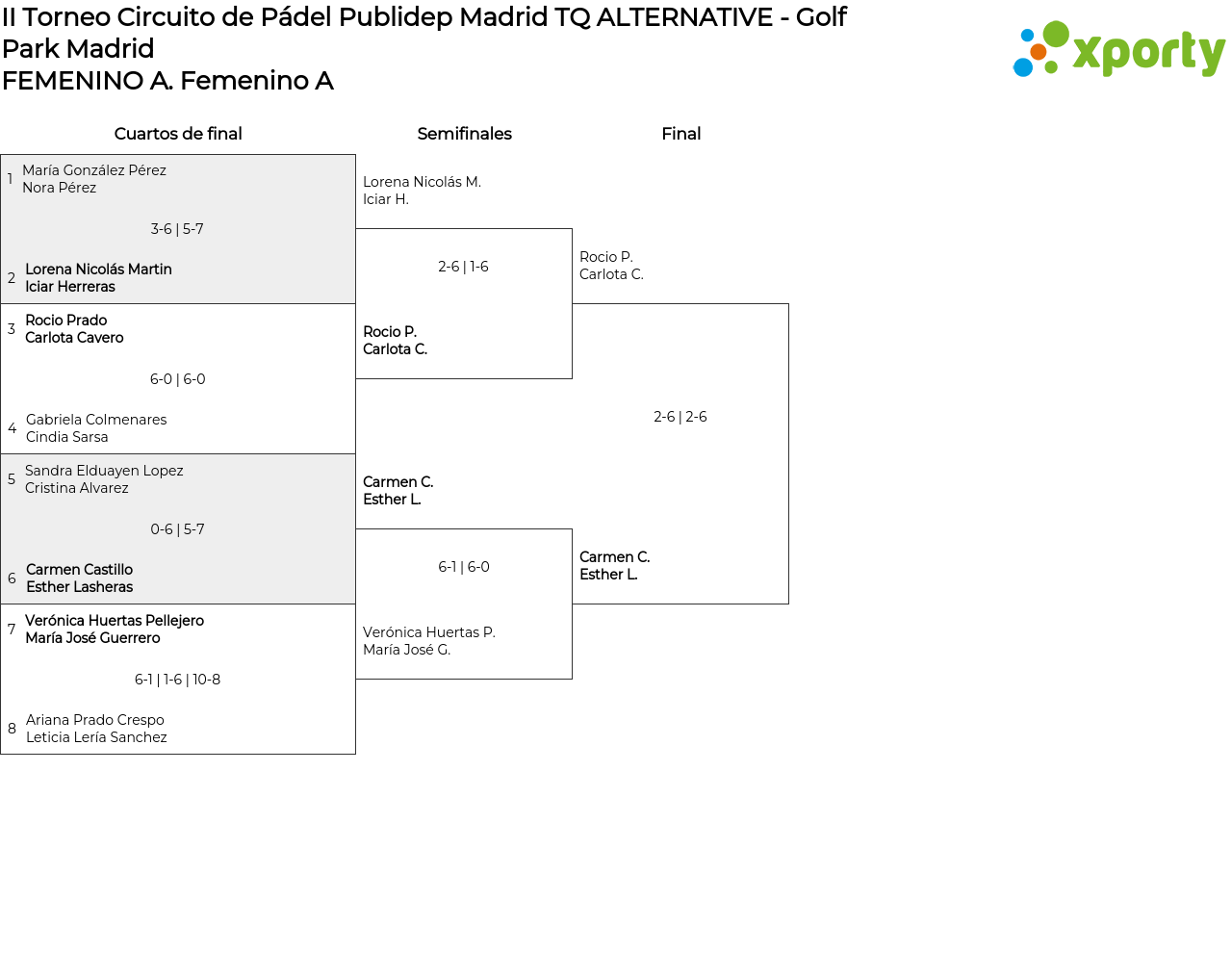 II Torneo Circuito de Pádel Publidep Madrid TQ ALTERNATIVE - Golf Park Madrid
FEMENINO A. Femenino A

xporty

Cuartos de final

1 María González Pérez
Nora Pérez

3-6 | 5-7

2 Lorena Nicolás Martin
Iciar Herreras

3 Rocio Prado
Carlota Cavero

6-0 | 6-0

4 Gabriela Colmenares
Cindia Sarsa

5 Sandra Elduayen Lopez
Cristina Alvarez

0-6 | 5-7

6 Carmen Castillo
Esther Lasheras

7 Verónica Huertas Pellejero
María José Guerrero

6-1 | 1-6 | 10-8

8 Ariana Prado Crespo
Leticia Lería Sanchez

Semifinales

Lorena Nicolás M.
Iciar H.

2-6 | 1-6

Rocio P.
Carlota C.

Carmen C.
Esther L.

6-1 | 6-0

Verónica Huertas P.
María José G.

Final

Rocio P.
Carlota C.

2-6 | 2-6

Carmen C.
Esther L.